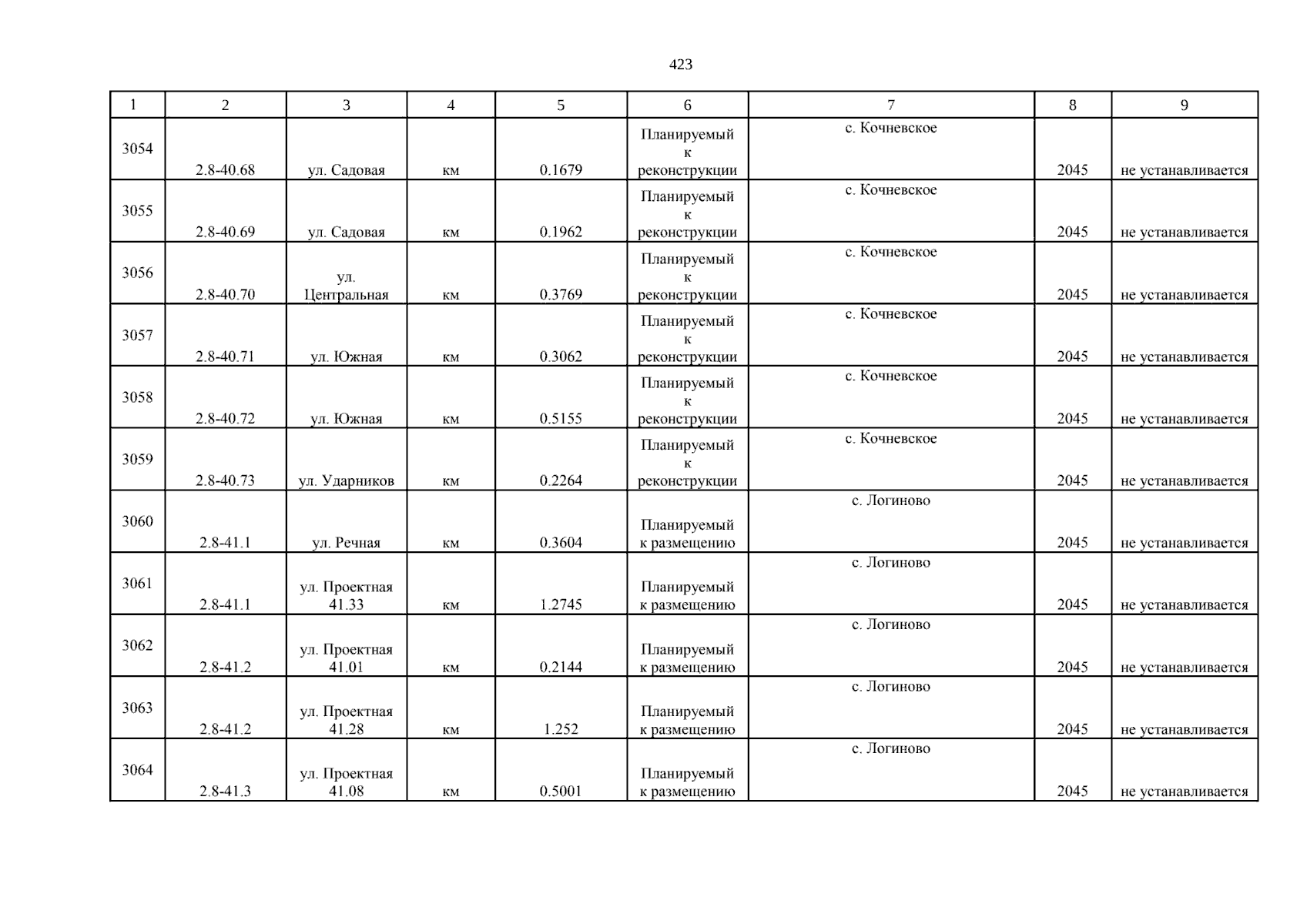 423

| 1 | 2 | 3 | 4 | 5 | 6 | 7 | 8 | 9 |
|---|---|---|---|---|---|---|---|---|
| 3054 | 2.8-40.68 | ул. Садовая | км | 0.1679 | Планируемый к реконструкции | с. Кочневское | 2045 | не устанавливается |
| 3055 | 2.8-40.69 | ул. Садовая | км | 0.1962 | Планируемый к реконструкции | с. Кочневское | 2045 | не устанавливается |
| 3056 | 2.8-40.70 | ул. Центральная | км | 0.3769 | Планируемый к реконструкции | с. Кочневское | 2045 | не устанавливается |
| 3057 | 2.8-40.71 | ул. Южная | км | 0.3062 | Планируемый к реконструкции | с. Кочневское | 2045 | не устанавливается |
| 3058 | 2.8-40.72 | ул. Южная | км | 0.5155 | Планируемый к реконструкции | с. Кочневское | 2045 | не устанавливается |
| 3059 | 2.8-40.73 | ул. Ударников | км | 0.2264 | Планируемый к реконструкции | с. Кочневское | 2045 | не устанавливается |
| 3060 | 2.8-41.1 | ул. Речная | км | 0.3604 | Планируемый к размещению | с. Логиново | 2045 | не устанавливается |
| 3061 | 2.8-41.1 | ул. Проектная 41.33 | км | 1.2745 | Планируемый к размещению | с. Логиново | 2045 | не устанавливается |
| 3062 | 2.8-41.2 | ул. Проектная 41.01 | км | 0.2144 | Планируемый к размещению | с. Логиново | 2045 | не устанавливается |
| 3063 | 2.8-41.2 | ул. Проектная 41.28 | км | 1.252 | Планируемый к размещению | с. Логиново | 2045 | не устанавливается |
| 3064 | 2.8-41.3 | ул. Проектная 41.08 | км | 0.5001 | Планируемый к размещению | с. Логиново | 2045 | не устанавливается |